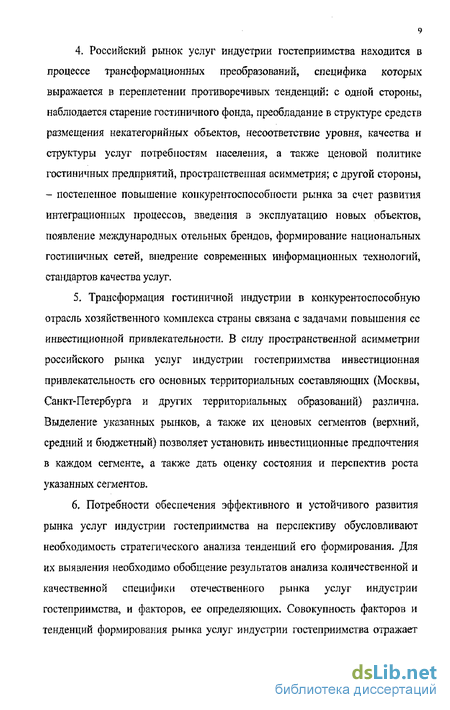 9

4. Российский рынок услуг индустрии гостеприимства находится в процессе трансформационных преобразований, специфика которых выражается в переплетении противоречивых тенденций: с одной стороны, наблюдается старение гостиничного фонда, преобладание в структуре средств размещения некатегорийных объектов, несоответствие уровня, качества и структуры услуг потребностям населения, а также ценовой политике гостиничных предприятий, пространственная асимметрия; с другой стороны, – постепенное повышение конкурентоспособности рынка за счет развития интеграционных процессов, введения в эксплуатацию новых объектов, появление международных отельных брендов, формирование национальных гостиничных сетей, внедрение современных информационных технологий, стандартов качества услуг.

5. Трансформация гостиничной индустрии в конкурентоспособную отрасль хозяйственного комплекса страны связана с задачами повышения ее инвестиционной привлекательности. В силу пространственной асимметрии российского рынка услуг индустрии гостеприимства инвестиционная привлекательность его основных территориальных составляющих (Москвы, Санкт-Петербурга и других территориальных образований) различна. Выделение указанных рынков, а также их ценовых сегментов (верхний, средний и бюджетный) позволяет установить инвестиционные предпочтения в каждом сегменте, а также дать оценку состояния и перспектив роста указанных сегментов.

6. Потребности обеспечения эффективного и устойчивого развития рынка услуг индустрии гостеприимства на перспективу обусловливают необходимость стратегического анализа тенденций его формирования. Для их выявления необходимо обобщение результатов анализа количественной и качественной специфики отечественного рынка услуг индустрии гостеприимства, и факторов, ее определяющих. Совокупность факторов и тенденций формирования рынка услуг индустрии гостеприимства отражает

dsLib.net
библиотека диссертаций